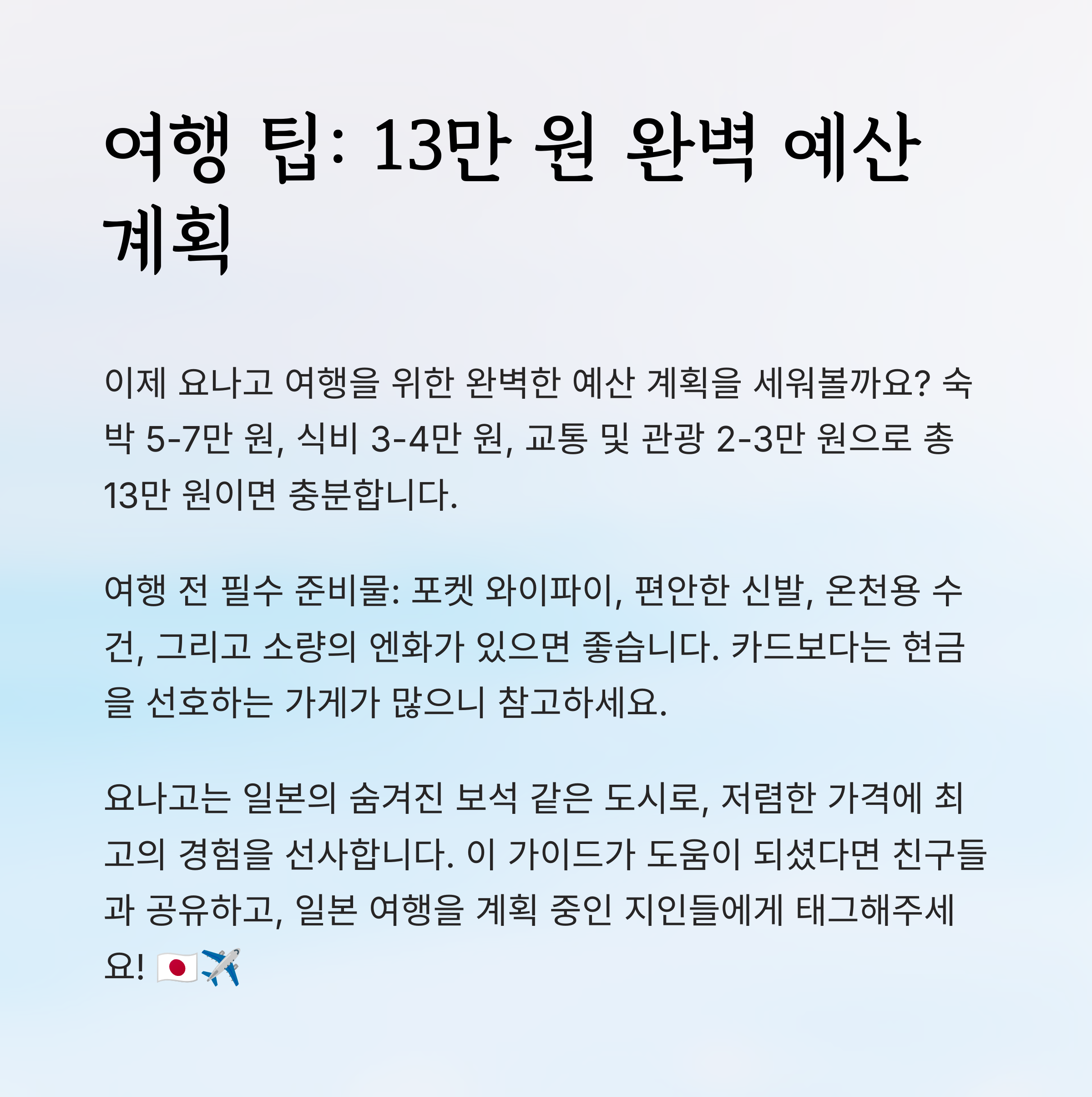 여행 팁: 13만 원 완벽 예산 계획

이제 요나고 여행을 위한 완벽한 예산 계획을 세워볼까요? 숙박 5-7만 원, 식비 3-4만 원, 교통 및 관광 2-3만 원으로 총 13만 원이면 충분합니다.

여행 전 필수 준비물: 포켓 와이파이, 편안한 신발, 온천용 수건, 그리고 소량의 엔화가 있으면 좋습니다. 카드보다는 현금을 선호하는 가게가 많으니 참고하세요.

요나고는 일본의 숨겨진 보석 같은 도시로, 저렴한 가격에 최고의 경험을 선사합니다. 이 가이드가 도움이 되셨다면 친구들과 공유하고, 일본 여행을 계획 중인 지인들에게 태그해주세요! 🇯🇵✈️